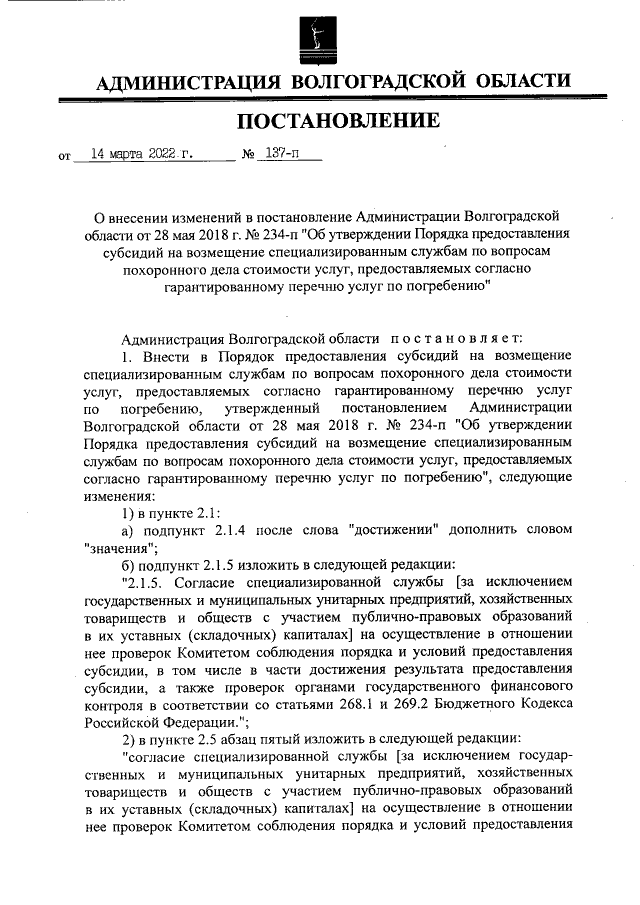 АДМИНИСТРАЦИЯ ВОЛГОГРАДСКОЙ ОБЛАСТИ

ПОСТАНОВЛЕНИЕ

от 14 марта 2022 г. № 137-п

О внесении изменений в постановление Администрации Волгоградской области от 28 мая 2018 г. № 234-п "Об утверждении Порядка предоставления субсидий на возмещение специализированным службам по вопросам похоронного дела стоимости услуг, предоставляемых согласно гарантированному перечню услуг по погребению"

Администрация Волгоградской области постановляет:

1. Внести в Порядок предоставления субсидий на возмещение специализированным службам по вопросам похоронного дела стоимости услуг, предоставляемых согласно гарантированному перечню услуг по погребению, утвержденный постановлением Администрации Волгоградской области от 28 мая 2018 г. № 234-п "Об утверждении Порядка предоставления субсидий на возмещение специализированным службам по вопросам похоронного дела стоимости услуг, предоставляемых согласно гарантированному перечню услуг по погребению", следующие изменения:

1) в пункте 2.1:

а) подпункт 2.1.4 после слова "достижении" дополнить словом "значения";

б) подпункт 2.1.5 изложить в следующей редакции:

"2.1.5. Согласие специализированной службы [за исключением государственных и муниципальных унитарных предприятий, хозяйственных товариществ и обществ с участием публично-правовых образований в их уставных (складочных) капиталах] на осуществление в отношении нее проверок Комитетом соблюдения порядка и условий предоставления субсидии, в том числе в части достижения результата предоставления субсидии, а также проверок органами государственного финансового контроля в соответствии со статьями 268.1 и 269.2 Бюджетного Кодекса Российской Федерации.";

2) в пункте 2.5 абзац пятый изложить в следующей редакции:

"согласие специализированной службы [за исключением государственных и муниципальных унитарных предприятий, хозяйственных товариществ и обществ с участием публично-правовых образований в их уставных (складочных) капиталах] на осуществление в отношении нее проверок Комитетом соблюдения порядка и условий предоставления